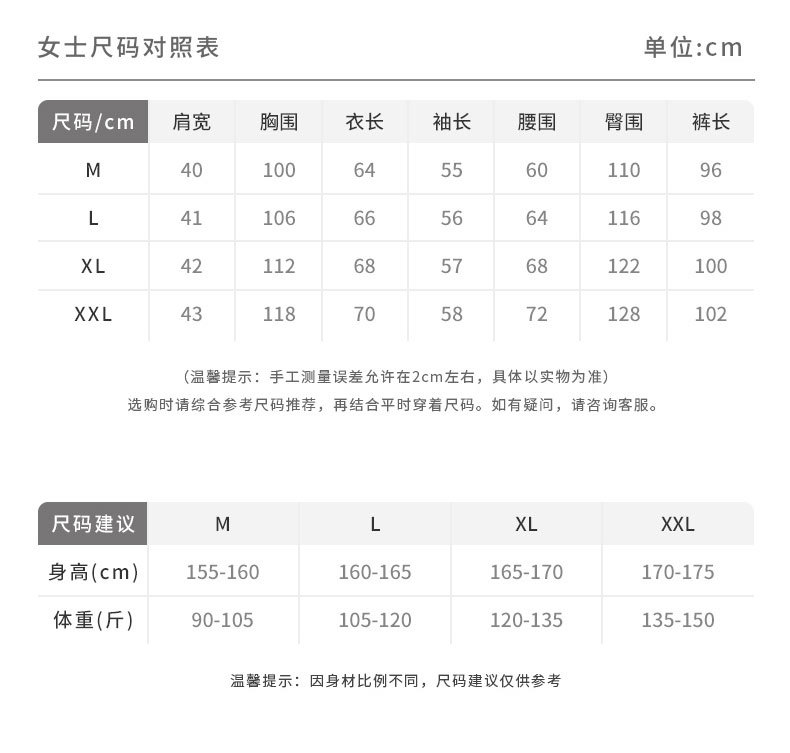 女士尺码对照表

单位:cm

| 尺码/cm | 肩宽 | 胸围 | 衣长 | 袖长 | 腰围 | 臀围 | 裤长 |
|---|---|---|---|---|---|---|---|
| M | 40 | 100 | 64 | 55 | 60 | 110 | 96 |
| L | 41 | 106 | 66 | 56 | 64 | 116 | 98 |
| XL | 42 | 112 | 68 | 57 | 68 | 122 | 100 |
| XXL | 43 | 118 | 70 | 58 | 72 | 128 | 102 |

（温馨提示：手工测量误差允许在2cm左右，具体以实物为准）
选购时请综合参考尺码推荐，再结合平时穿着尺码。如有疑问，请咨询客服。

| 尺码建议 | M | L | XL | XXL |
|---|---|---|---|---|
| 身高(cm) | 155-160 | 160-165 | 165-170 | 170-175 |
| 体重(斤) | 90-105 | 105-120 | 120-135 | 135-150 |

温馨提示：因身材比例不同，尺码建议仅供参考